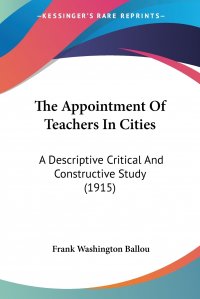 —KESSINGER'S RARE REPRINTS—

The Appointment Of Teachers In Cities

A Descriptive Critical And Constructive Study (1915)

Frank Washington Ballou